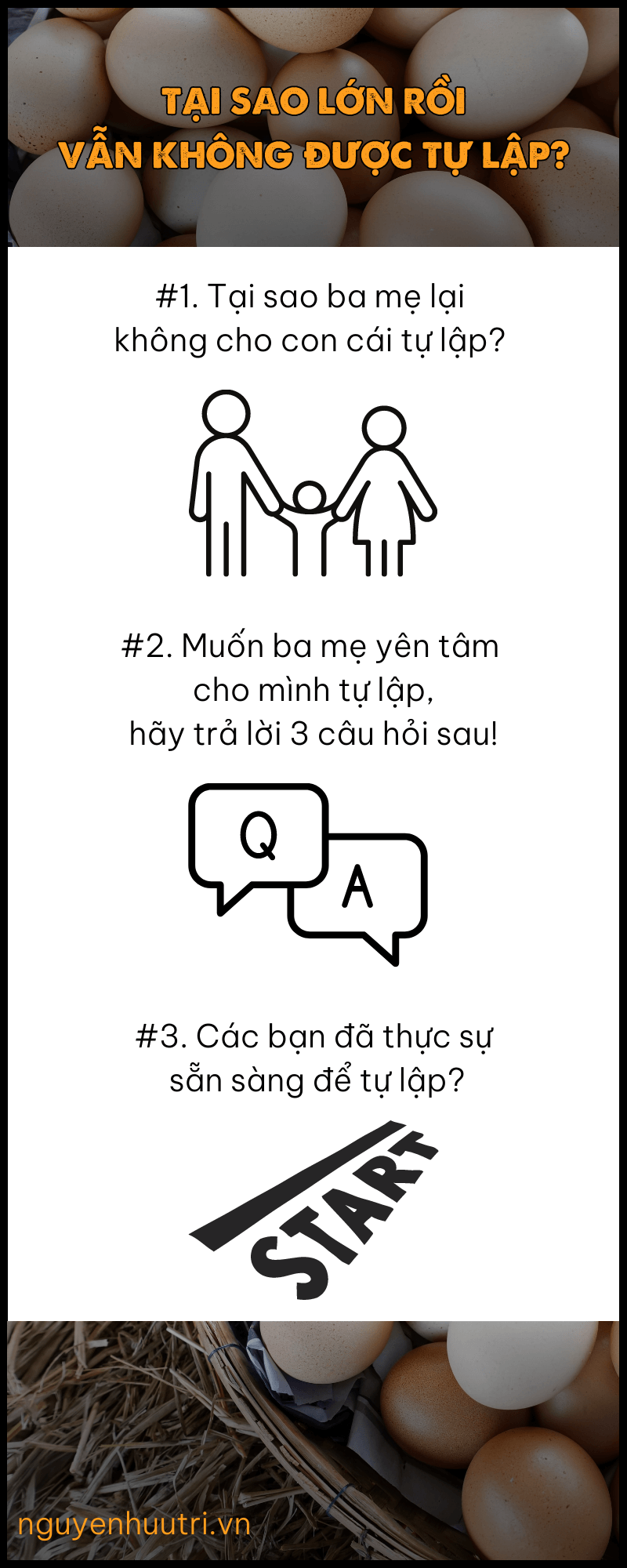 TẠI SAO LỚN RỒI
VẪN KHÔNG ĐƯỢC TỰ LẬP?

#1. Tại sao ba mẹ lại không cho con cái tự lập?

#2. Muốn ba mẹ yên tâm cho mình tự lập, hãy trả lời 3 câu hỏi sau!

Q

A

#3. Các bạn đã thực sự sẵn sàng để tự lập?

START

nguyenhuutri.vn